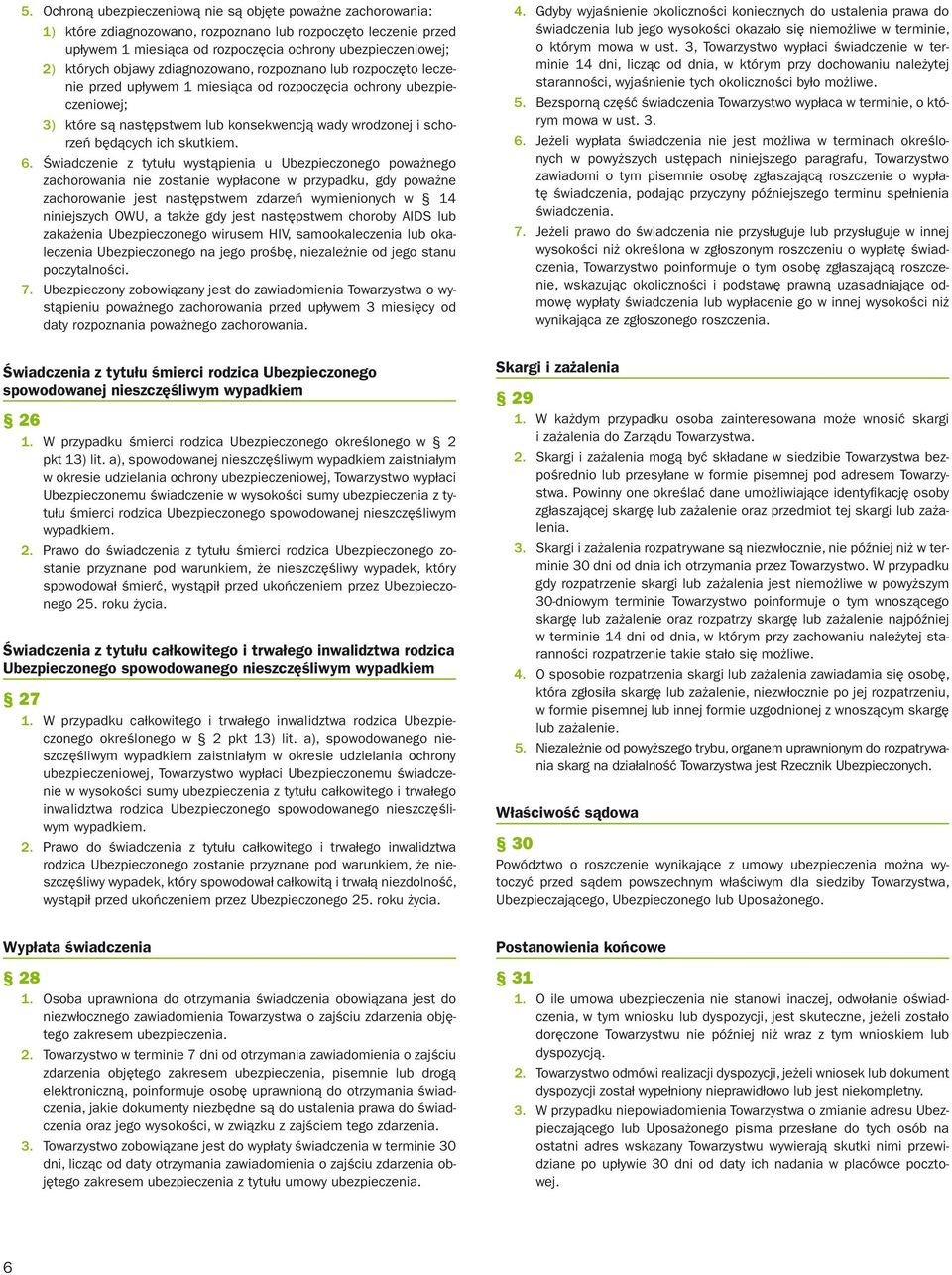 5. Ochroną ubezpieczeniową nie są objęte poważne zachorowania:
1) które zdiagnozowano, rozpoznano lub rozpoczęto leczenie przed upływem 1 miesiąca od rozpoczęcia ochrony ubezpieczeniowej;
2) których objawy zdiagnozowano, rozpoznano lub rozpoczęto leczenie przed upływem 1 miesiąca od rozpoczęcia ochrony ubezpieczeniowej;
3) które są następstwem lub konsekwencją wady wrodzonej i schorzeń będących ich skutkiem.
6. Świadczenie z tytułu wystąpienia u Ubezpieczonego poważnego zachorowania nie zostanie wypłacone w przypadku, gdy poważne zachorowanie jest następstwem zdarzeń wymienionych w § 14 niniejszych OWU, a także gdy jest następstwem choroby AIDS lub zakażenia Ubezpieczonego wirusem HIV, samookaleczenia lub okaleczenia Ubezpieczonego na jego prośbę, niezależnie od jego stanu poczytalności.
7. Ubezpieczony zobowiązany jest do zawiadomienia Towarzystwa o wystąpieniu poważnego zachorowania przed upływem 3 miesięcy od daty rozpoznania poważnego zachorowania.

Świadczenia z tytułu śmierci rodzica Ubezpieczonego spowodowanej nieszczęśliwym wypadkiem

§ 26
1. W przypadku śmierci rodzica Ubezpieczonego określonego w § 2 pkt 13) lit. a), spowodowanej nieszczęśliwym wypadkiem zaistniałym w okresie udzielania ochrony ubezpieczeniowej, Towarzystwo wypłaci Ubezpieczonemu świadczenie w wysokości sumy ubezpieczenia z tytułu śmierci rodzica Ubezpieczonego spowodowanej nieszczęśliwym wypadkiem.
2. Prawo do świadczenia z tytułu śmierci rodzica Ubezpieczonego zostanie przyznane pod warunkiem, że nieszczęśliwy wypadek, który spowodował śmierć, wystąpił przed ukończeniem przez Ubezpieczonego 25. roku życia.

Świadczenia z tytułu całkowitego i trwałego inwalidztwa rodzica Ubezpieczonego spowodowanego nieszczęśliwym wypadkiem

§ 27
1. W przypadku całkowitego i trwałego inwalidztwa rodzica Ubezpieczonego określonego w § 2 pkt 13) lit. a), spowodowanego nieszczęśliwym wypadkiem zaistniałym w okresie udzielania ochrony ubezpieczeniowej, Towarzystwo wypłaci Ubezpieczonemu świadczenie w wysokości sumy ubezpieczenia z tytułu całkowitego i trwałego inwalidztwa rodzica Ubezpieczonego spowodowanego nieszczęśliwym wypadkiem.
2. Prawo do świadczenia z tytułu całkowitego i trwałego inwalidztwa rodzica Ubezpieczonego zostanie przyznane pod warunkiem, że nieszczęśliwy wypadek, który spowodował całkowitą i trwałą niezdolność, wystąpił przed ukończeniem przez Ubezpieczonego 25. roku życia.

Wypłata świadczenia

§ 28
1. Osoba uprawniona do otrzymania świadczenia obowiązana jest do niezwłocznego zawiadomienia Towarzystwa o zajściu zdarzenia objętego zakresem ubezpieczenia.
2. Towarzystwo w terminie 7 dni od otrzymania zawiadomienia o zajściu zdarzenia objętego zakresem ubezpieczenia, pisemnie lub drogą elektroniczną, poinformuje osobę uprawnioną do otrzymania świadczenia, jakie dokumenty niezbędne są do ustalenia prawa do świadczenia oraz jego wysokości, w związku z zajściem tego zdarzenia.
3. Towarzystwo zobowiązane jest do wypłaty świadczenia w terminie 30 dni, licząc od daty otrzymania zawiadomienia o zajściu zdarzenia objętego zakresem ubezpieczenia z tytułu umowy ubezpieczenia.

4. Gdyby wyjaśnienie okoliczności koniecznych do ustalenia prawa do świadczenia lub jego wysokości okazało się niemożliwe w terminie, o którym mowa w ust. 3, Towarzystwo wypłaci świadczenie w terminie 14 dni, licząc od dnia, w którym przy dochowaniu należytej staranności, wyjaśnienie tych okoliczności było możliwe.
5. Bezsporną część świadczenia Towarzystwo wypłaca w terminie, o którym mowa w ust. 3.
6. Jeżeli wypłata świadczenia nie jest możliwa w terminach określonych w powyższych ustępach niniejszego paragrafu, Towarzystwo zawiadomi o tym pisemnie osobę zgłaszającą roszczenie o wypłatę świadczenia, podając przyczyny późniejszego terminu spełnienia świadczenia.
7. Jeżeli prawo do świadczenia nie przysługuje lub przysługuje w innej wysokości niż określona w zgłoszonym roszczeniu o wypłatę świadczenia, Towarzystwo poinformuje o tym osobę zgłaszającą roszczenie, wskazując okoliczności i podstawę prawną uzasadniające odmowę wypłaty świadczenia lub wypłacenie go w innej wysokości niż wynikająca ze zgłoszonego roszczenia.

Skargi i zażalenia

§ 29
1. W każdym przypadku osoba zainteresowana może wnosić skargi i zażalenia do Zarządu Towarzystwa.
2. Skargi i zażalenia mogą być składane w siedzibie Towarzystwa bezpośrednio lub przesyłane w formie pisemnej pod adresem Towarzystwa. Powinny one określać dane umożliwiające identyfikację osoby zgłaszającej skargę lub zażalenie oraz przedmiot tej skargi lub zażalenia.
3. Skargi i zażalenia rozpatrywane są niezwłocznie, nie później niż w terminie 30 dni od dnia ich otrzymania przez Towarzystwo. W przypadku gdy rozpatrzenie skargi lub zażalenia jest niemożliwe w powyższym 30-dniowym terminie Towarzystwo poinformuje o tym wnoszącego skargę lub zażalenie oraz rozpatrzy skargę lub zażalenie najpóźniej w terminie 14 dni od dnia, w którym przy zachowaniu należytej staranności rozpatrzenie takie stało się możliwe.
4. O sposobie rozpatrzenia skargi lub zażalenia zawiadamia się osobę, która zgłosiła skargę lub zażalenie, niezwłocznie po jej rozpatrzeniu, w formie pisemnej lub innej formie uzgodnionej z wnoszącym skargę lub zażalenie.
5. Niezależnie od powyższego trybu, organem uprawnionym do rozpatrywania skarg na działalność Towarzystwa jest Rzecznik Ubezpieczonych.

Właściwość sądowa

§ 30
Powództwo o roszczenie wynikające z umowy ubezpieczenia można wytoczyć przed sądem powszechnym właściwym dla siedziby Towarzystwa, Ubezpieczającego, Ubezpieczonego lub Uposażonego.

Postanowienia końcowe

§ 31
1. O ile umowa ubezpieczenia nie stanowi inaczej, odwołanie oświadczenia, w tym wniosku lub dyspozycji, jest skuteczne, jeżeli zostało doręczone Towarzystwu nie później niż wraz z tym wnioskiem lub dyspozycją.
2. Towarzystwo odmówi realizacji dyspozycji, jeżeli wniosek lub dokument dyspozycji został wypełniony nieprawidłowo lub jest niekompletny.
3. W przypadku niepowiadomienia Towarzystwa o zmianie adresu Ubezpieczającego lub Uposażonego pisma przesłane do tych osób na ostatni adres wskazany Towarzystwu wywierają skutki nimi przewidziane po upływie 30 dni od daty ich nadania w placówce pocztowej.

6